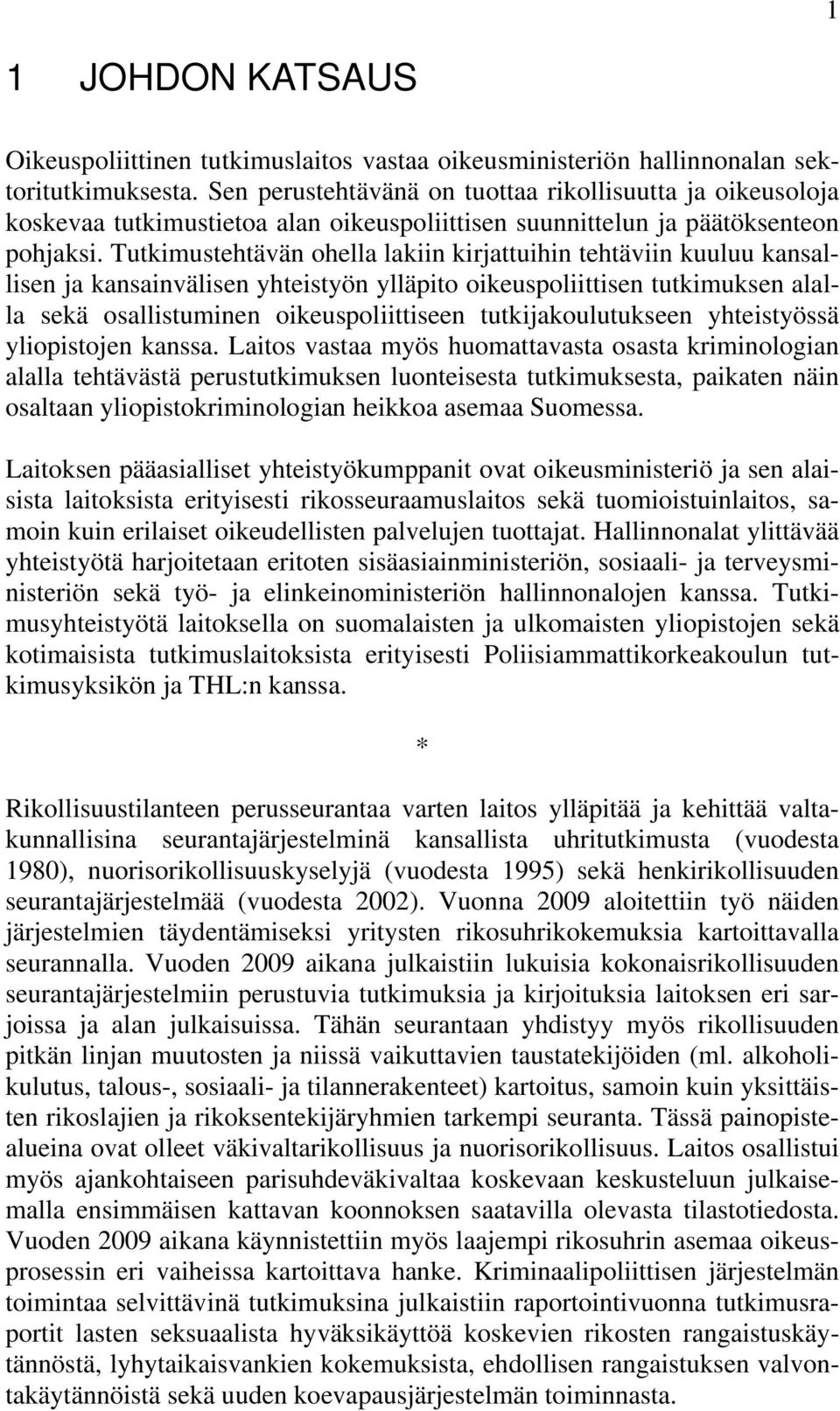 1

1 JOHDON KATSAUS

Oikeuspoliittinen tutkimuslaitos vastaa oikeusministeriön hallinnonalan sektoritutkimuksesta. Sen perustehtävänä on tuottaa rikollisuutta ja oikeusoloja koskevaa tutkimustietoa alan oikeuspoliittisen suunnittelun ja päätöksenteon pohjaksi. Tutkimustehtävän ohella lakiin kirjattuihin tehtäviin kuuluu kansallisen ja kansainvälisen yhteistyön ylläpito oikeuspoliittisen tutkimuksen alalla sekä osallistuminen oikeuspoliittiseen tutkijakoulutukseen yhteistyössä yliopistojen kanssa. Laitos vastaa myös huomattavasta osasta kriminologian alalla tehtävästä perustutkimuksen luonteisesta tutkimuksesta, paikaten näin osaltaan yliopistokriminologian heikkoa asemaa Suomessa.

Laitoksen pääasialliset yhteistyökumppanit ovat oikeusministeriö ja sen alaisista laitoksista erityisesti rikosseuraamuslaitos sekä tuomioistuinlaitos, samoin kuin erilaiset oikeudellisten palvelujen tuottajat. Hallinnonalat ylittävää yhteistyötä harjoitetaan eritoten sisäasiainministeriön, sosiaali- ja terveysministeriön sekä työ- ja elinkeinoministeriön hallinnonalojen kanssa. Tutkimusyhteistyötä laitoksella on suomalaisten ja ulkomaisten yliopistojen sekä kotimaisista tutkimuslaitoksista erityisesti Poliisiammattikorkeakoulun tutkimusyksikön ja THL:n kanssa.

*

Rikollisuustilanteen perusseurantaa varten laitos ylläpitää ja kehittää valtakunnallisina seurantajärjestelminä kansallista uhritutkimusta (vuodesta 1980), nuorisorikollisuuskyselyjä (vuodesta 1995) sekä henkirikollisuuden seurantajärjestelmää (vuodesta 2002). Vuonna 2009 aloitettiin työ näiden järjestelmien täydentämiseksi yritysten rikosuhrikokemuksia kartoittavalla seurannalla. Vuoden 2009 aikana julkaistiin lukuisia kokonaisrikollisuuden seurantajärjestelmiin perustuvia tutkimuksia ja kirjoituksia laitoksen eri sarjoissa ja alan julkaisuissa. Tähän seurantaan yhdistyy myös rikollisuuden pitkän linjan muutosten ja niissä vaikuttavien taustatekijöiden (ml. alkoholikulutus, talous-, sosiaali- ja tilannerakenteet) kartoitus, samoin kuin yksittäisten rikoslajien ja rikoksentekijäryhmien tarkempi seuranta. Tässä painopistealueina ovat olleet väkivaltarikollisuus ja nuorisorikollisuus. Laitos osallistui myös ajankohtaiseen parisuhdeväkivaltaa koskevaan keskusteluun julkaisemalla ensimmäisen kattavan koonnoksen saatavilla olevasta tilastotiedosta. Vuoden 2009 aikana käynnistettiin myös laajempi rikosuhrin asemaa oikeusprosessin eri vaiheissa kartoittava hanke. Kriminaalipoliittisen järjestelmän toimintaa selvittävinä tutkimuksina julkaistiin raportointivuonna tutkimusraportit lasten seksuaalista hyväksikäyttöä koskevien rikosten rangaistuskäytännöstä, lyhytaikaisvankien kokemuksista, ehdollisen rangaistuksen valvontakäytännöistä sekä uuden koevapausjärjestelmän toiminnasta.